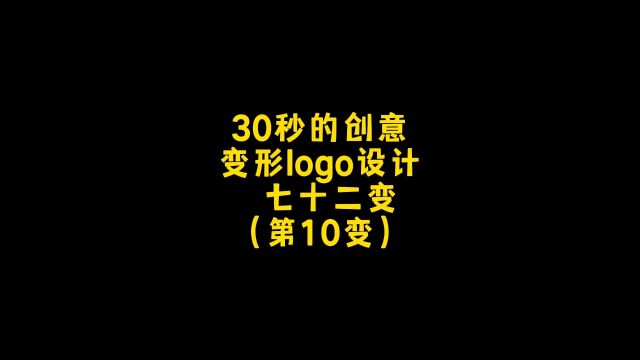 30秒的创意
变形logo设计
七十二变
（第10变）